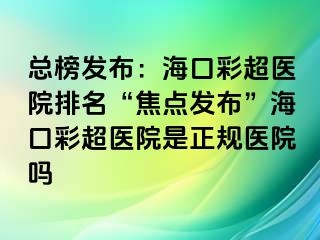 总榜发布：海口彩超医院排名“焦点发布”海口彩超医院是正规医院吗